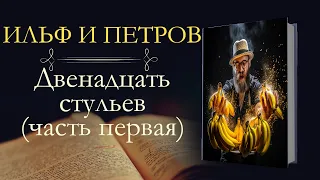 ИЛЬФ И ПЕТРОВ

Двенадцать стульев (часть первая)